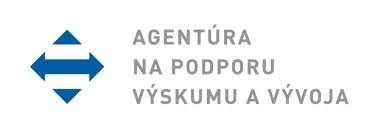 AGENTÚRA
NA PODPORU
VÝSKUMU A VÝVOJA